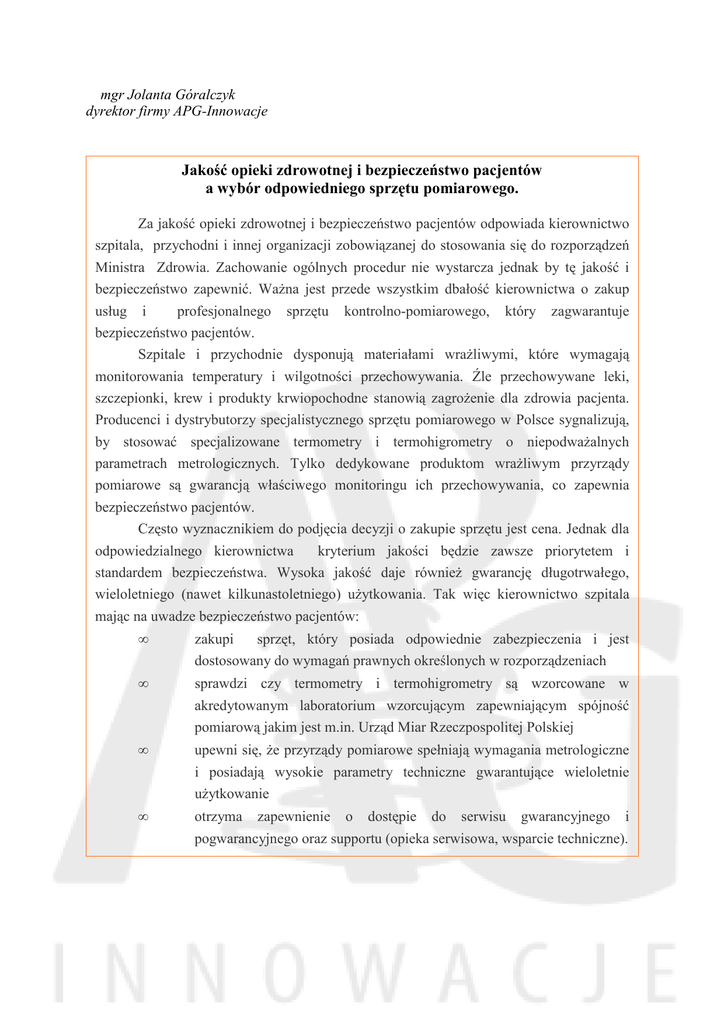 mgr Jolanta Góralczyk
dyrektor firmy APG-Innowacje

Jakość opieki zdrowotnej i bezpieczeństwo pacjentów
a wybór odpowiedniego sprzętu pomiarowego.

Za jakość opieki zdrowotnej i bezpieczeństwo pacjentów odpowiada kierownictwo szpitala, przychodni i innej organizacji zobowiązanej do stosowania się do rozporządzeń Ministra Zdrowia. Zachowanie ogólnych procedur nie wystarcza jednak by tę jakość i bezpieczeństwo zapewnić. Ważna jest przede wszystkim dbałość kierownictwa o zakup usług i profesjonalnego sprzętu kontrolno-pomiarowego, który zagwarantuje bezpieczeństwo pacjentów.

Szpitale i przychodnie dysponują materiałami wrażliwymi, które wymagają monitorowania temperatury i wilgotności przechowywania. Źle przechowywane leki, szczepionki, krew i produkty krwiopochodne stanowią zagrożenie dla zdrowia pacjenta. Producenci i dystrybutorzy specjalistycznego sprzętu pomiarowego w Polsce sygnalizują, by stosować specjalizowane termometry i termohigrometry o niepodważalnych parametrach metrologicznych. Tylko dedykowane produktom wrażliwym przyrządy pomiarowe są gwarancją właściwego monitoringu ich przechowywania, co zapewnia bezpieczeństwo pacjentów.

Często wyznacznikiem do podjęcia decyzji o zakupie sprzętu jest cena. Jednak dla odpowiedzialnego kierownictwa kryterium jakości będzie zawsze priorytetem i standardem bezpieczeństwa. Wysoka jakość daje również gwarancję długotrwałego, wieloletniego (nawet kilkunastoletniego) użytkowania. Tak więc kierownictwo szpitala mając na uwadze bezpieczeństwo pacjentów:

∞ zakupi sprzęt, który posiada odpowiednie zabezpieczenia i jest dostosowany do wymagań prawnych określonych w rozporządzeniach
∞ sprawdzi czy termometry i termohigrometry są wzorcowane w akredytowanym laboratorium wzorcującym zapewniającym spójność pomiarową jakim jest m.in. Urząd Miar Rzeczpospolitej Polskiej
∞ upewni się, że przyrządy pomiarowe spełniają wymagania metrologiczne i posiadają wysokie parametry techniczne gwarantujące wieloletnie użytkowanie
∞ otrzyma zapewnienie o dostępie do serwisu gwarancyjnego i pogwarancyjnego oraz supportu (opieka serwisowa, wsparcie techniczne).

INNOWACJE